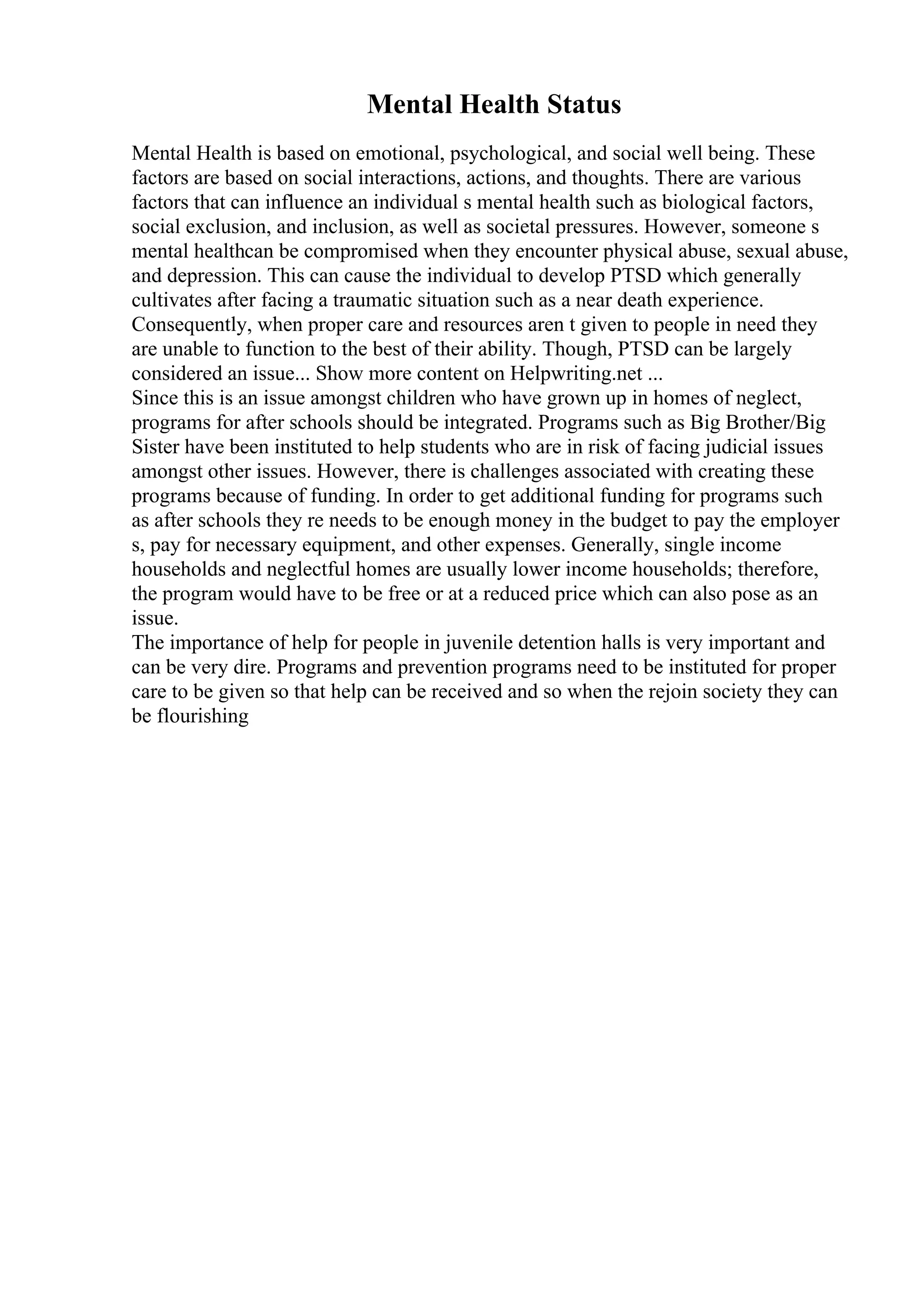 Mental Health Status

Mental Health is based on emotional, psychological, and social well being. These factors are based on social interactions, actions, and thoughts. There are various factors that can influence an individual s mental health such as biological factors, social exclusion, and inclusion, as well as societal pressures. However, someone s mental healthcan be compromised when they encounter physical abuse, sexual abuse, and depression. This can cause the individual to develop PTSD which generally cultivates after facing a traumatic situation such as a near death experience. Consequently, when proper care and resources aren t given to people in need they are unable to function to the best of their ability. Though, PTSD can be largely considered an issue... Show more content on Helpwriting.net ...
Since this is an issue amongst children who have grown up in homes of neglect, programs for after schools should be integrated. Programs such as Big Brother/Big Sister have been instituted to help students who are in risk of facing judicial issues amongst other issues. However, there is challenges associated with creating these programs because of funding. In order to get additional funding for programs such as after schools they re needs to be enough money in the budget to pay the employer s, pay for necessary equipment, and other expenses. Generally, single income households and neglectful homes are usually lower income households; therefore, the program would have to be free or at a reduced price which can also pose as an issue.
The importance of help for people in juvenile detention halls is very important and can be very dire. Programs and prevention programs need to be instituted for proper care to be given so that help can be received and so when the rejoin society they can be flourishing